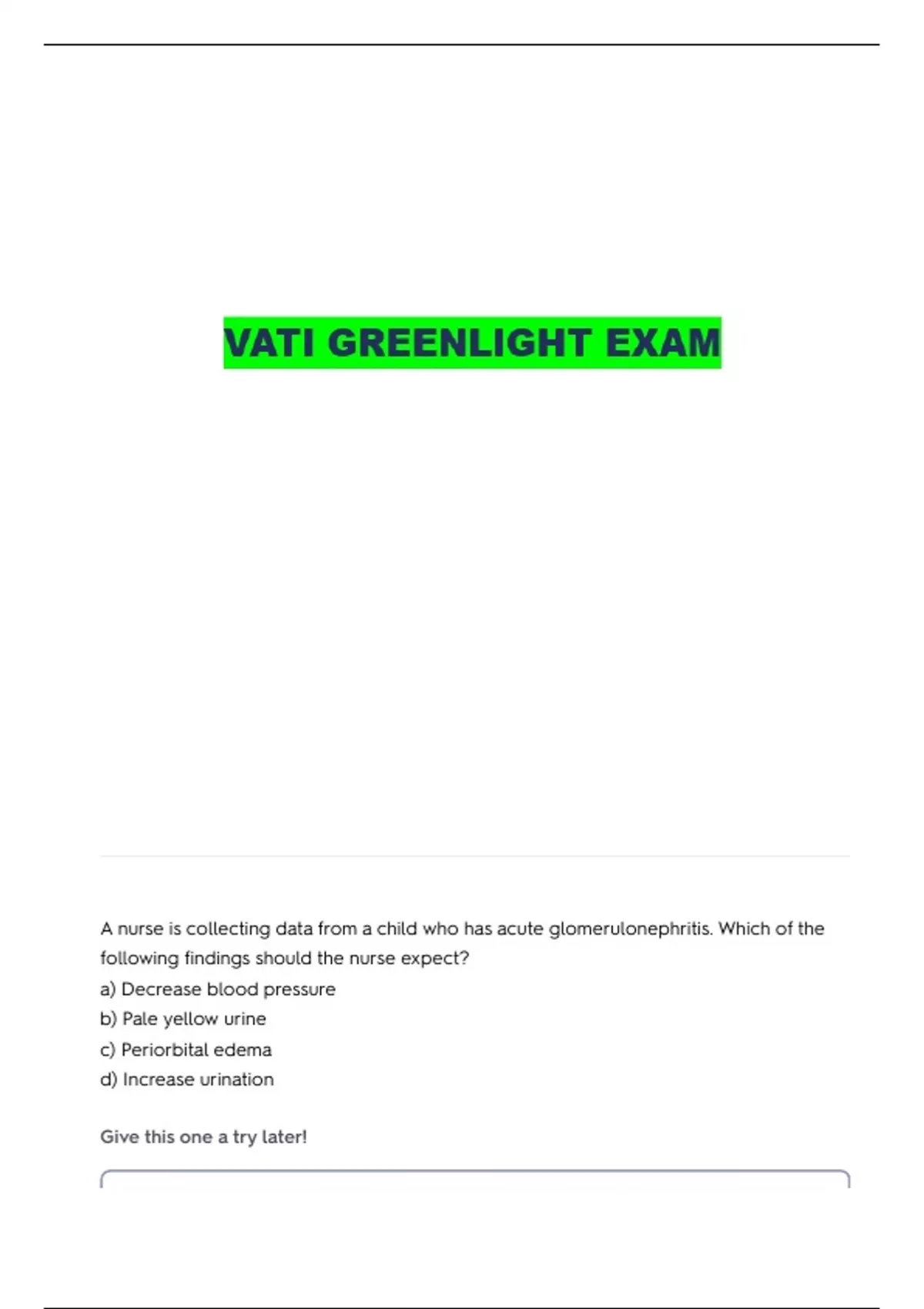 VATI GREENLIGHT EXAM

A nurse is collecting data from a child who has acute glomerulonephritis. Which of the following findings should the nurse expect?
a) Decrease blood pressure
b) Pale yellow urine
c) Periorbital edema
d) Increase urination

Give this one a try later!